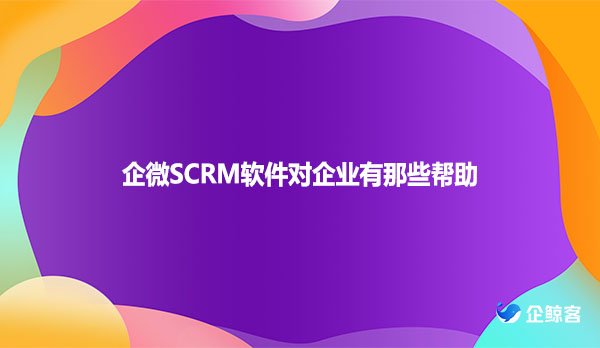 企微SCRM软件对企业有那些帮助

企鲸客